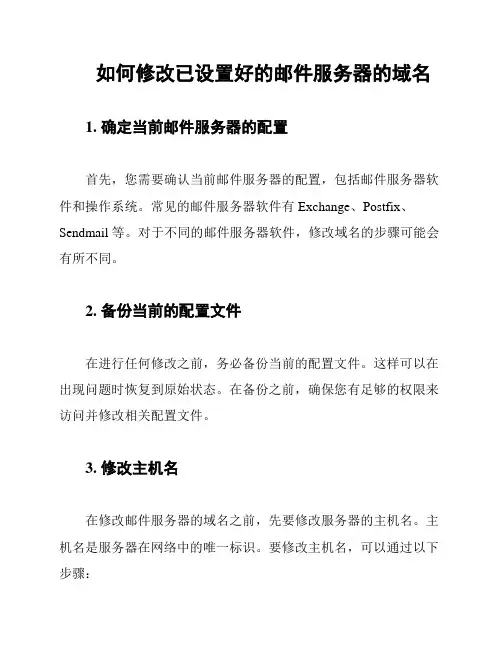 如何修改已设置好的邮件服务器的域名

1. 确定当前邮件服务器的配置

首先，您需要确认当前邮件服务器的配置，包括邮件服务器软件和操作系统。常见的邮件服务器软件有 Exchange、Postfix、Sendmail 等。对于不同的邮件服务器软件，修改域名的步骤可能会有所不同。

2. 备份当前的配置文件

在进行任何修改之前，务必备份当前的配置文件。这样可以在出现问题时恢复到原始状态。在备份之前，确保您有足够的权限来访问并修改相关配置文件。

3. 修改主机名

在修改邮件服务器的域名之前，先要修改服务器的主机名。主机名是服务器在网络中的唯一标识。要修改主机名，可以通过以下步骤：